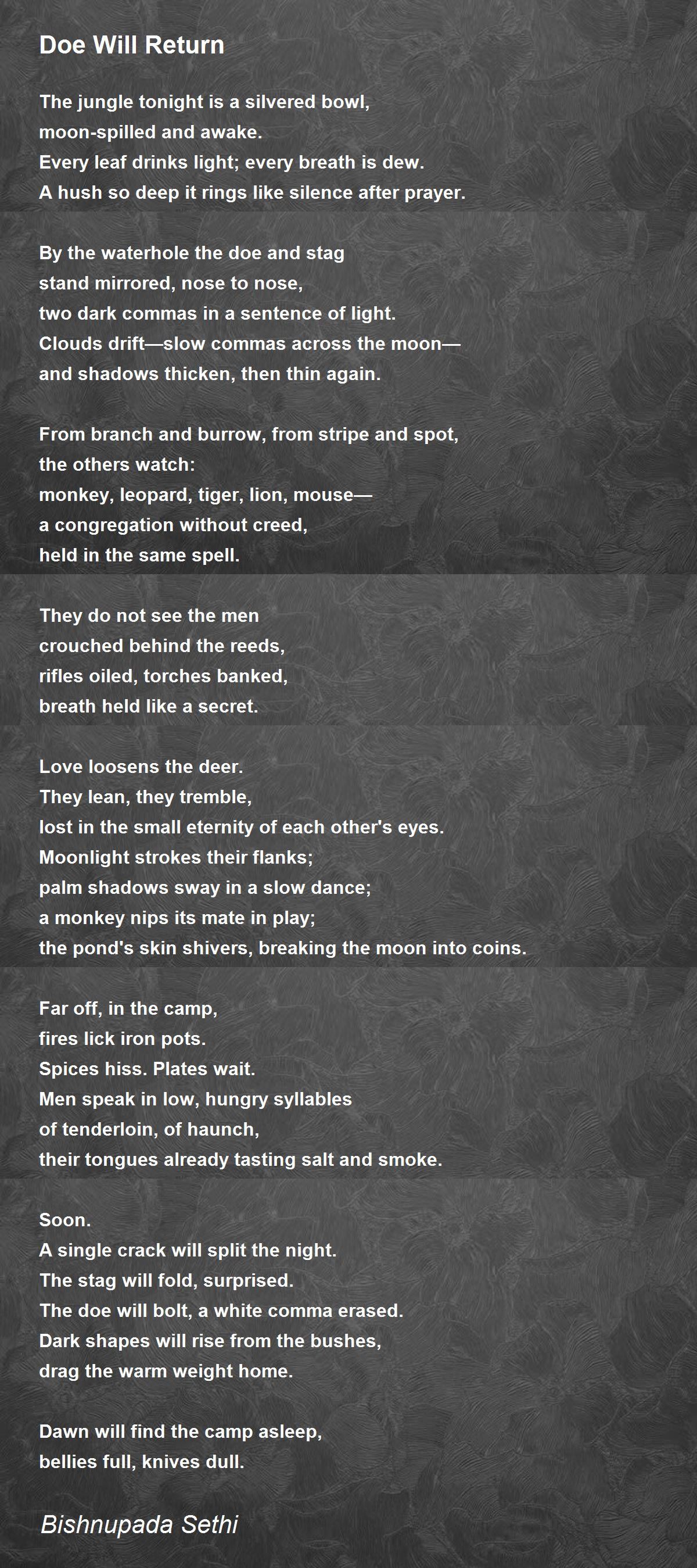 Doe Will Return

The jungle tonight is a silvered bowl,
moon-spilled and awake.
Every leaf drinks light; every breath is dew.
A hush so deep it rings like silence after prayer.

By the waterhole the doe and stag
stand mirrored, nose to nose,
two dark commas in a sentence of light.
Clouds drift—slow commas across the moon—
and shadows thicken, then thin again.

From branch and burrow, from stripe and spot,
the others watch:
monkey, leopard, tiger, lion, mouse—
a congregation without creed,
held in the same spell.

They do not see the men
crouched behind the reeds,
rifles oiled, torches banked,
breath held like a secret.

Love loosens the deer.
They lean, they tremble,
lost in the small eternity of each other's eyes.
Moonlight strokes their flanks;
palm shadows sway in a slow dance;
a monkey nips its mate in play;
the pond's skin shivers, breaking the moon into coins.

Far off, in the camp,
fires lick iron pots.
Spices hiss. Plates wait.
Men speak in low, hungry syllables
of tenderloin, of haunch,
their tongues already tasting salt and smoke.

Soon.
A single crack will split the night.
The stag will fold, surprised.
The doe will bolt, a white comma erased.
Dark shapes will rise from the bushes,
drag the warm weight home.

Dawn will find the camp asleep,
bellies full, knives dull.

Bishnupada Sethi